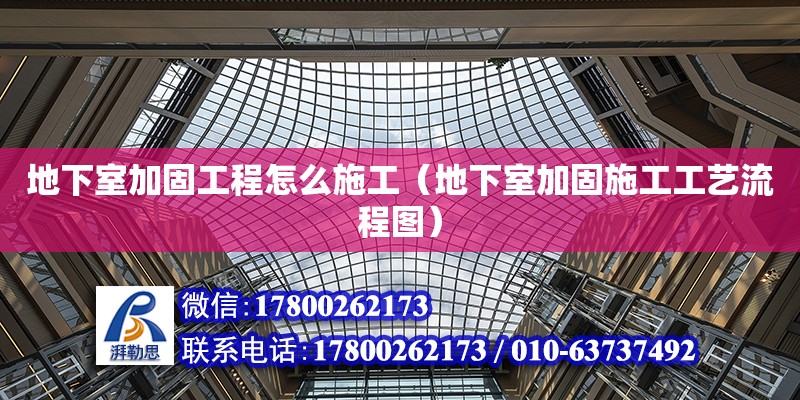 地下室加固工程怎么施工（地下室加固施工工艺流程图）

湃勒思

微信:17800262173

联系电话:17800262173 / 010-63737492